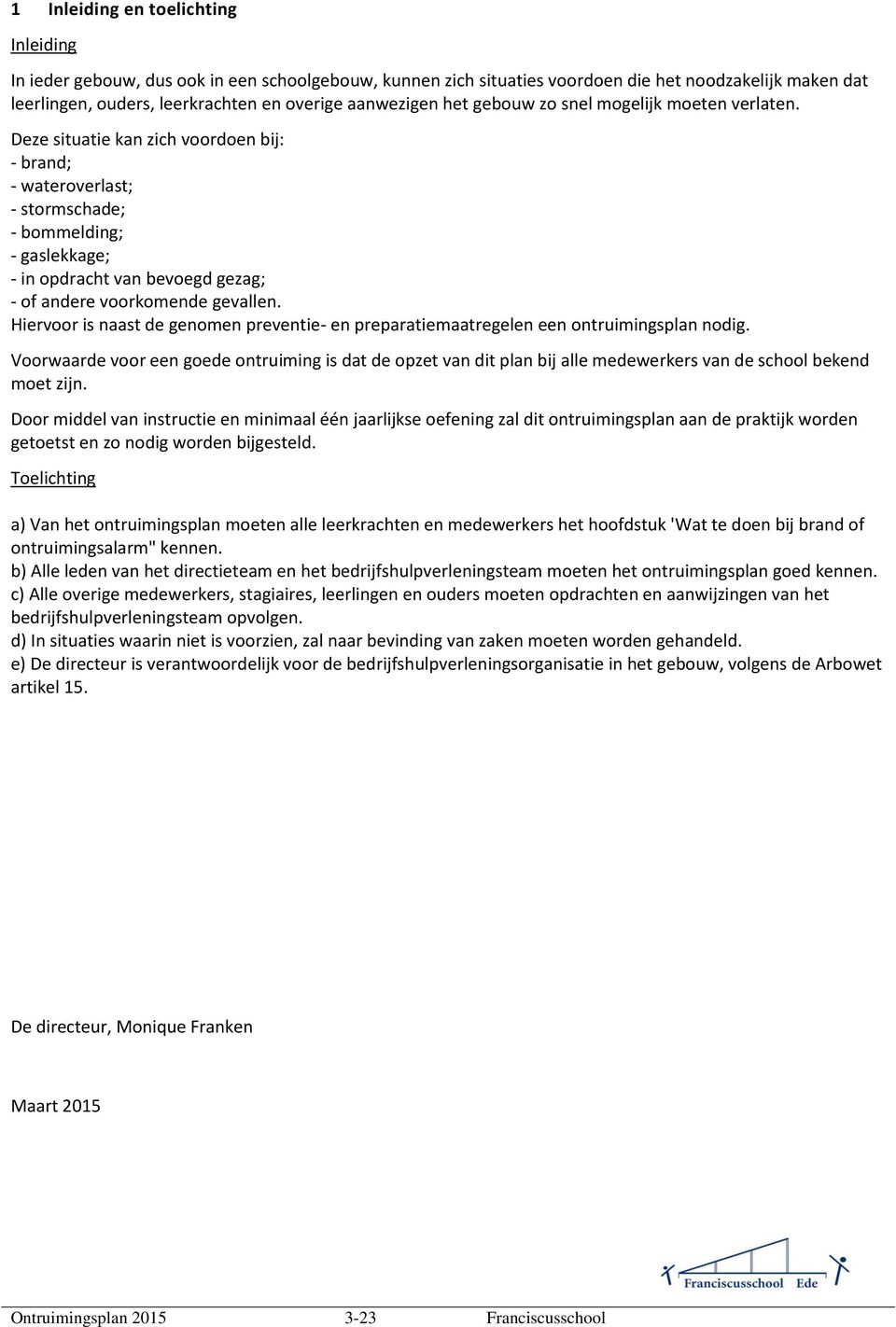 1 Inleiding en toelichting

Inleiding

In ieder gebouw, dus ook in een schoolgebouw, kunnen zich situaties voordoen die het noodzakelijk maken dat leerlingen, ouders, leerkrachten en overige aanwezigen het gebouw zo snel mogelijk moeten verlaten.

Deze situatie kan zich voordoen bij:
- brand;
- wateroverlast;
- stormschade;
- bommelding;
- gaslekkage;
- in opdracht van bevoegd gezag;
- of andere voorkomende gevallen.
Hiervoor is naast de genomen preventie- en preparatiemaatregelen een ontruimingsplan nodig.

Voorwaarde voor een goede ontruiming is dat de opzet van dit plan bij alle medewerkers van de school bekend moet zijn.

Door middel van instructie en minimaal één jaarlijkse oefening zal dit ontruimingsplan aan de praktijk worden getoetst en zo nodig worden bijgesteld.

Toelichting

a) Van het ontruimingsplan moeten alle leerkrachten en medewerkers het hoofdstuk 'Wat te doen bij brand of ontruimingsalarm" kennen.
b) Alle leden van het directieteam en het bedrijfshulpverleningsteam moeten het ontruimingsplan goed kennen.
c) Alle overige medewerkers, stagiaires, leerlingen en ouders moeten opdrachten en aanwijzingen van het bedrijfshulpverleningsteam opvolgen.
d) In situaties waarin niet is voorzien, zal naar bevinding van zaken moeten worden gehandeld.
e) De directeur is verantwoordelijk voor de bedrijfshulpverleningsorganisatie in het gebouw, volgens de Arbowet artikel 15.

De directeur, Monique Franken

Maart 2015

Franciscusschool Ede

Ontruimingsplan 2015 3-23 Franciscusschool